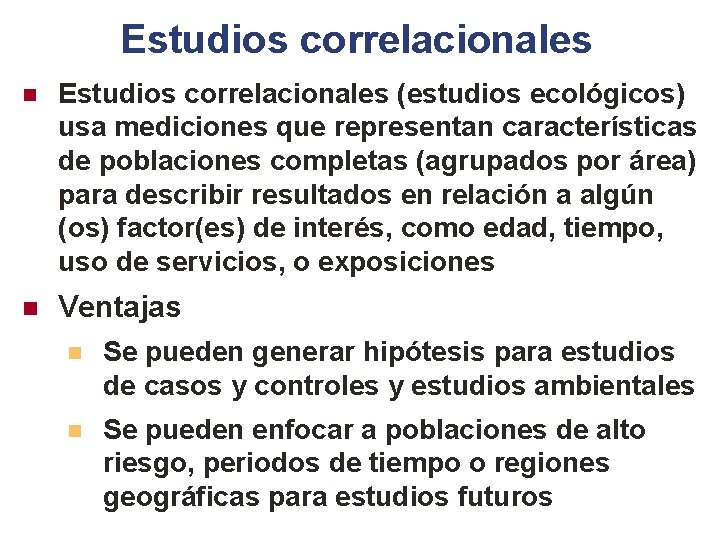 Estudios correlacionales

Estudios correlacionales (estudios ecológicos) usa mediciones que representan características de poblaciones completas (agrupados por área) para describir resultados en relación a algún (os) factor(es) de interés, como edad, tiempo, uso de servicios, o exposiciones

Ventajas

Se pueden generar hipótesis para estudios de casos y controles y estudios ambientales

Se pueden enfocar a poblaciones de alto riesgo, periodos de tiempo o regiones geográficas para estudios futuros